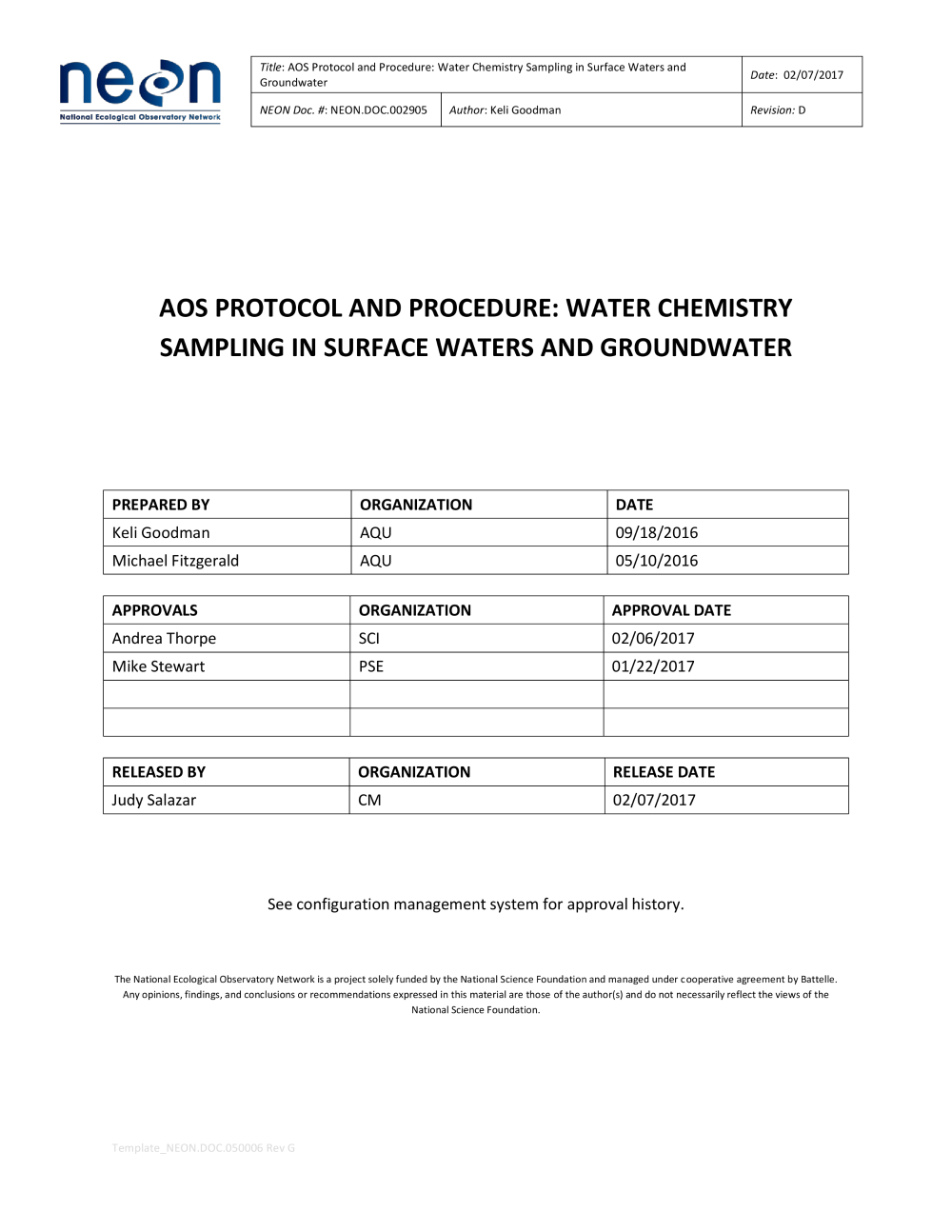 neon
National Ecological Observatory Network

| Title: AOS Protocol and Procedure: Water Chemistry Sampling in Surface Waters and Groundwater | | Date: 02/07/2017 |
|---|---|---|
| NEON Doc. #: NEON.DOC.002905 | Author: Keli Goodman | Revision: D |

AOS PROTOCOL AND PROCEDURE: WATER CHEMISTRY SAMPLING IN SURFACE WATERS AND GROUNDWATER

| PREPARED BY | ORGANIZATION | DATE |
|---|---|---|
| Keli Goodman | AQU | 09/18/2016 |
| Michael Fitzgerald | AQU | 05/10/2016 |

| APPROVALS | ORGANIZATION | APPROVAL DATE |
|---|---|---|
| Andrea Thorpe | SCI | 02/06/2017 |
| Mike Stewart | PSE | 01/22/2017 |
| | | |
| | | |

| RELEASED BY | ORGANIZATION | RELEASE DATE |
|---|---|---|
| Judy Salazar | CM | 02/07/2017 |

See configuration management system for approval history.

The National Ecological Observatory Network is a project solely funded by the National Science Foundation and managed under cooperative agreement by Battelle. Any opinions, findings, and conclusions or recommendations expressed in this material are those of the author(s) and do not necessarily reflect the views of the National Science Foundation.

Template_NEON.DOC.050006 Rev G